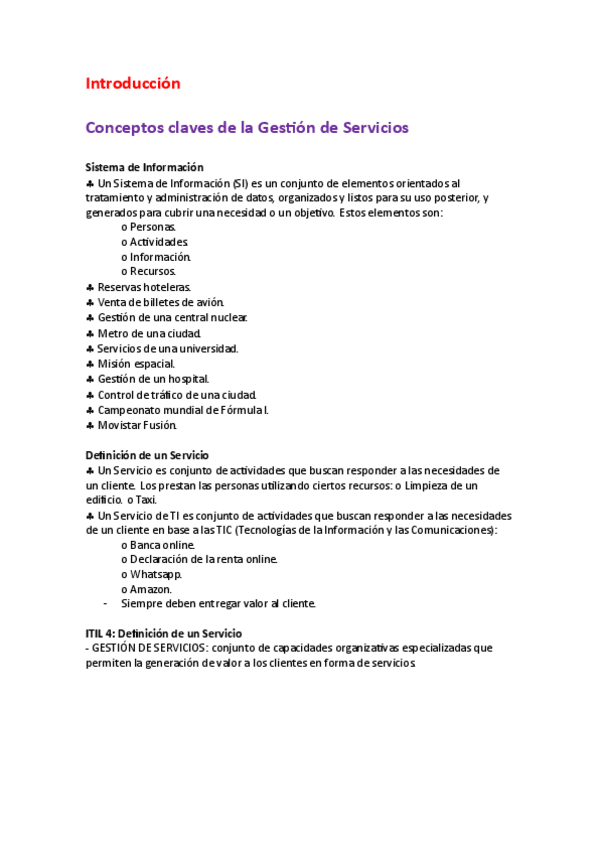 Introducción

Conceptos claves de la Gestión de Servicios

Sistema de Información
♣ Un Sistema de Información (SI) es un conjunto de elementos orientados al tratamiento y administración de datos, organizados y listos para su uso posterior, y generados para cubrir una necesidad o un objetivo. Estos elementos son:
o Personas.
o Actividades.
o Información.
o Recursos.
♣ Reservas hoteleras.
♣ Venta de billetes de avión.
♣ Gestión de una central nuclear.
♣ Metro de una ciudad.
♣ Servicios de una universidad.
♣ Misión espacial.
♣ Gestión de un hospital.
♣ Control de tráfico de una ciudad.
♣ Campeonato mundial de Fórmula I.
♣ Movistar Fusión.

Definición de un Servicio
♣ Un Servicio es conjunto de actividades que buscan responder a las necesidades de un cliente. Los prestan las personas utilizando ciertos recursos: o Limpieza de un edificio. o Taxi.
♣ Un Servicio de TI es conjunto de actividades que buscan responder a las necesidades de un cliente en base a las TIC (Tecnologías de la Información y las Comunicaciones):
o Banca online.
o Declaración de la renta online.
o Whatsapp.
o Amazon.
- Siempre deben entregar valor al cliente.

ITIL 4: Definición de un Servicio
- GESTIÓN DE SERVICIOS: conjunto de capacidades organizativas especializadas que permiten la generación de valor a los clientes en forma de servicios.